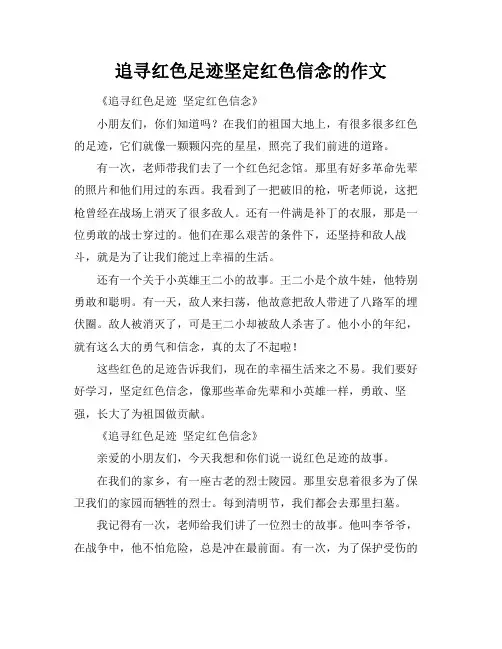 追寻红色足迹坚定红色信念的作文

《追寻红色足迹 坚定红色信念》

小朋友们，你们知道吗？在我们的祖国大地上，有很多很多红色的足迹，它们就像一颗颗闪亮的星星，照亮了我们前进的道路。

有一次，老师带我们去了一个红色纪念馆。那里有好多革命先辈的照片和他们用过的东西。我看到了一把破旧的枪，听老师说，这把枪曾经在战场上消灭了很多敌人。还有一件满是补丁的衣服，那是一位勇敢的战士穿过的。他们在那么艰苦的条件下，还坚持和敌人战斗，就是为了让我们能过上幸福的生活。

还有一个关于小英雄王二小的故事。王二小是个放牛娃，他特别勇敢和聪明。有一天，敌人来扫荡，他故意把敌人带进了八路军的埋伏圈。敌人被消灭了，可是王二小却被敌人杀害了。他小小的年纪，就有这么大的勇气和信念，真的太了不起啦！

这些红色的足迹告诉我们，现在的幸福生活来之不易。我们要好好学习，坚定红色信念，像那些革命先辈和小英雄一样，勇敢、坚强，长大了为祖国做贡献。

《追寻红色足迹 坚定红色信念》

亲爱的小朋友们，今天我想和你们说一说红色足迹的故事。

在我们的家乡，有一座古老的烈士陵园。那里安息着很多为了保卫我们的家园而牺牲的烈士。每到清明节，我们都会去那里扫墓。

我记得有一次，老师给我们讲了一位烈士的故事。他叫李爷爷，在战争中，他不怕危险，总是冲在最前面。有一次，为了保护受伤的